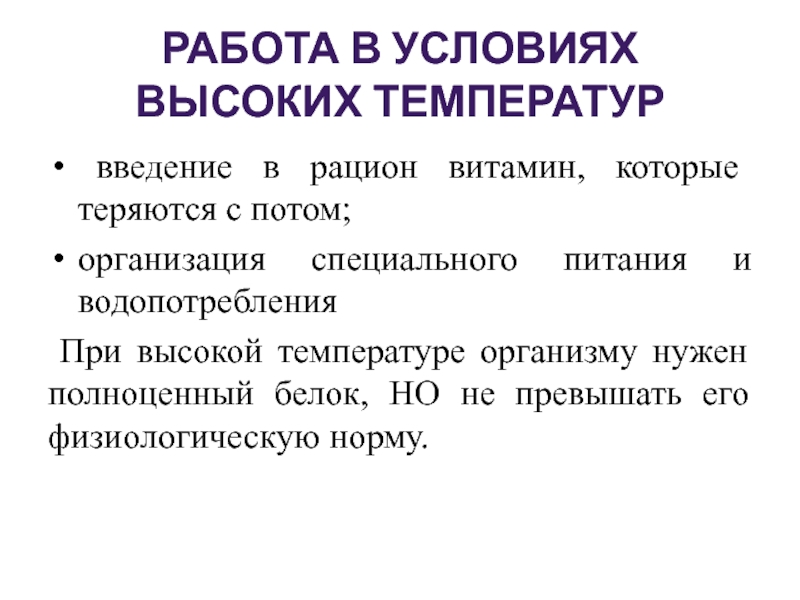 РАБОТА В УСЛОВИЯХ ВЫСОКИХ ТЕМПЕРАТУР

• введение в рацион витамин, которые теряются с потом;

• организация специального питания и водопотребления

При высокой температуре организму нужен полноценный белок, НО не превышать его физиологическую норму.